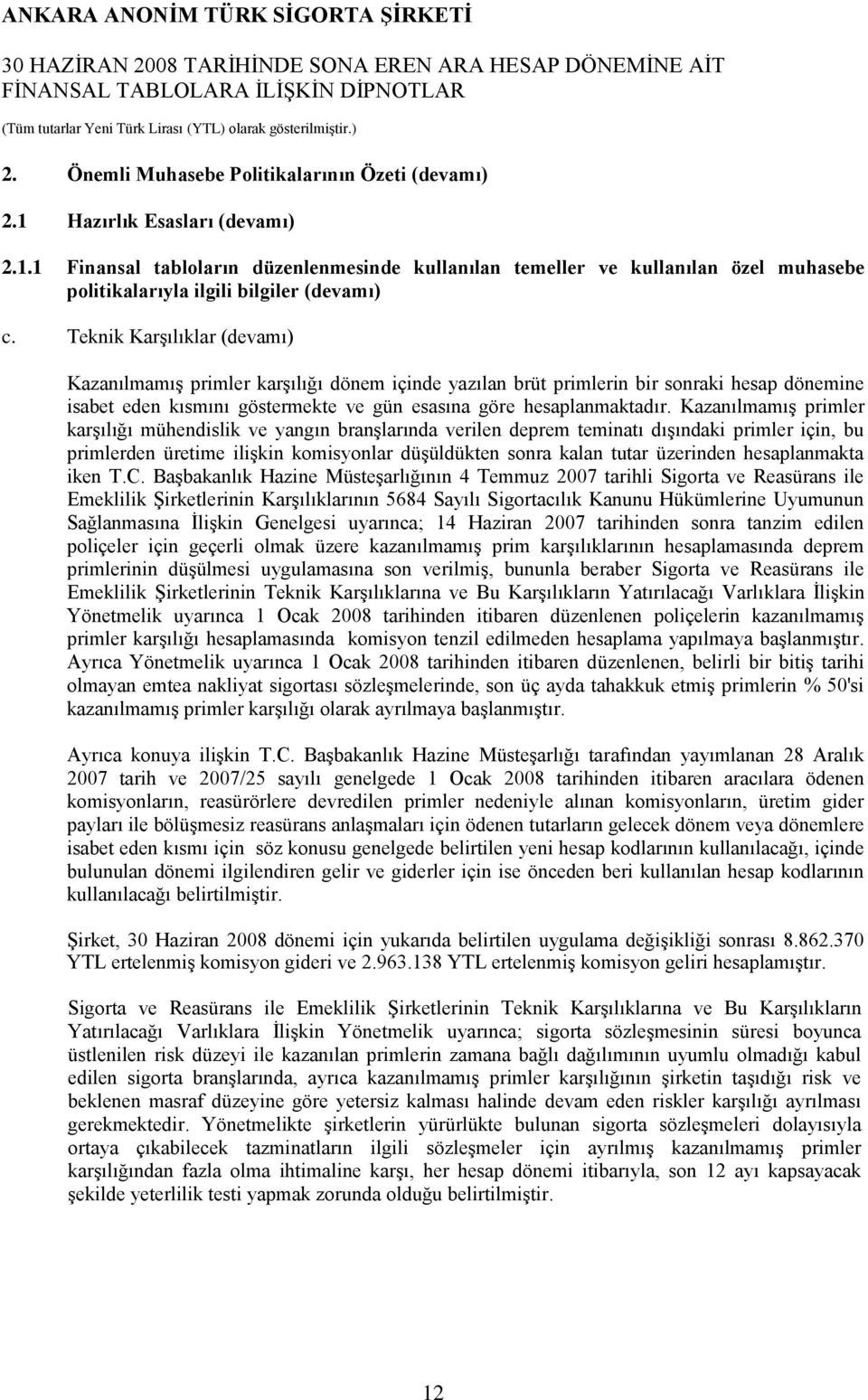 ANKARA ANONİM TÜRK SİGORTA ŞİRKETİ

30 HAZİRAN 2008 TARİHİNDE SONA EREN ARA HESAP DÖNEMİNE AİT FİNANSAL TABLOLARA İLİŞKİN DİPNOTLAR

(Tüm tutarlar Yeni Türk Lirası (YTL) olarak gösterilmiştir.)

2. Önemli Muhasebe Politikalarının Özeti (devamı)

2.1 Hazırlık Esasları (devamı)

2.1.1 Finansal tabloların düzenlenmesinde kullanılan temeller ve kullanılan özel muhasebe politikalarıyla ilgili bilgiler (devamı)

c. Teknik Karşılıklar (devamı)

Kazanılmamış primler karşılığı dönem içinde yazılan brüt primlerin bir sonraki hesap dönemine isabet eden kısmını göstermekte ve gün esasına göre hesaplanmaktadır. Kazanılmamış primler karşılığı mühendislik ve yangın branşlarında verilen deprem teminatı dışındaki primler için, bu primlerden üretime ilişkin komisyonlar düşüldükten sonra kalan tutar üzerinden hesaplanmakta iken T.C. Başbakanlık Hazine Müsteşarlığının 4 Temmuz 2007 tarihli Sigorta ve Reasürans ile Emeklilik Şirketlerinin Karşılıklarının 5684 Sayılı Sigortacılık Kanunu Hükümlerine Uyumunun Sağlanmasına İlişkin Genelgesi uyarınca; 14 Haziran 2007 tarihinden sonra tanzim edilen poliçeler için geçerli olmak üzere kazanılmamış prim karşılıklarının hesaplamasında deprem primlerinin düşülmesi uygulamasına son verilmiş, bununla beraber Sigorta ve Reasürans ile Emeklilik Şirketlerinin Teknik Karşılıklarına ve Bu Karşılıkların Yatırılacağı Varlıklara İlişkin Yönetmelik uyarınca 1 Ocak 2008 tarihinden itibaren düzenlenen poliçelerin kazanılmamış primler karşılığı hesaplamasında komisyon tenzil edilmeden hesaplama yapılmaya başlanmıştır. Ayrıca Yönetmelik uyarınca 1 Ocak 2008 tarihinden itibaren düzenlenen, belirli bir bitiş tarihi olmayan emtea nakliyat sigortası sözleşmelerinde, son üç ayda tahakkuk etmiş primlerin % 50'si kazanılmamış primler karşılığı olarak ayrılmaya başlanmıştır.

Ayrıca konuya ilişkin T.C. Başbakanlık Hazine Müsteşarlığı tarafından yayımlanan 28 Aralık 2007 tarih ve 2007/25 sayılı genelgede 1 Ocak 2008 tarihinden itibaren aracılara ödenen komisyonların, reasürörlere devredilen primler nedeniyle alınan komisyonların, üretim gider payları ile bölüşmesiz reasürans anlaşmaları için ödenen tutarların gelecek dönem veya dönemlere isabet eden kısmı için söz konusu genelgede belirtilen yeni hesap kodlarının kullanılacağı, içinde bulunulan dönemi ilgilendiren gelir ve giderler için ise önceden beri kullanılan hesap kodlarının kullanılacağı belirtilmiştir.

Şirket, 30 Haziran 2008 dönemi için yukarıda belirtilen uygulama değişikliği sonrası 8.862.370 YTL ertelenmiş komisyon gideri ve 2.963.138 YTL ertelenmiş komisyon geliri hesaplamıştır.

Sigorta ve Reasürans ile Emeklilik Şirketlerinin Teknik Karşılıklarına ve Bu Karşılıkların Yatırılacağı Varlıklara İlişkin Yönetmelik uyarınca; sigorta sözleşmesinin süresi boyunca üstlenilen risk düzeyi ile kazanılan primlerin zamana bağlı dağılımının uyumlu olmadığı kabul edilen sigorta branşlarında, ayrıca kazanılmamış primler karşılığının şirketin taşıdığı risk ve beklenen masraf düzeyine göre yetersiz kalması halinde devam eden riskler karşılığı ayrılması gerekmektedir. Yönetmelikte şirketlerin yürürlükte bulunan sigorta sözleşmeleri dolayısıyla ortaya çıkabilecek tazminatların ilgili sözleşmeler için ayrılmış kazanılmamış primler karşılığından fazla olma ihtimaline karşı, her hesap dönemi itibarıyla, son 12 ayı kapsayacak şekilde yeterlilik testi yapmak zorunda olduğu belirtilmiştir.

12